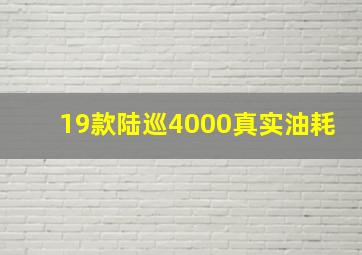 19款陆巡4000真实油耗